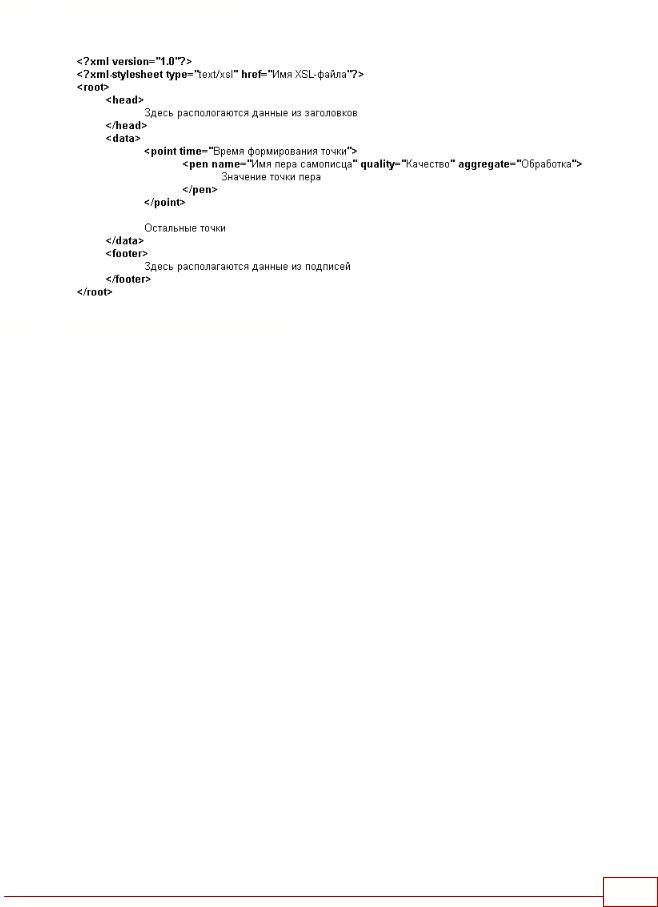 <?xml version="1.0"?>
<?xml-stylesheet type="text/xsl" href="Имя XSL-файла"?>
<root>
<head>
Здесь распологаются данные из заголовков
</head>
<data>
<point time="Время формирования точки">
<pen name="Имя пера самописца" quality="Качество" aggregate="Обработка">
Значение точки пера
</pen>
</point>

Остальные точки
</data>
<footer>
Здесь располагаются данные из подписей
</footer>
</root>